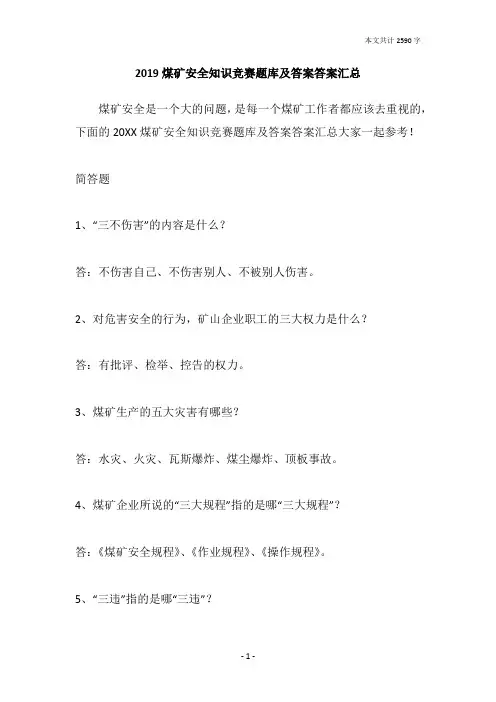 本文共计 2590 字

2019 煤矿安全知识竞赛题库及答案答案汇总

煤矿安全是一个大的问题，是每一个煤矿工作者都应该去重视的，下面的 20XX 煤矿安全知识竞赛题库及答案答案汇总大家一起参考！

简答题

1、“三不伤害”的内容是什么？

答：不伤害自己、不伤害别人、不被别人伤害。

2、对危害安全的行为，矿山企业职工的三大权力是什么？

答：有批评、检举、控告的权力。

3、煤矿生产的五大灾害有哪些？

答：水灾、火灾、瓦斯爆炸、煤尘爆炸、顶板事故。

4、煤矿企业所说的“三大规程”指的是哪“三大规程”？

答：《煤矿安全规程》、《作业规程》、《操作规程》。

5、“三违”指的是哪“三违”？

- 1 -